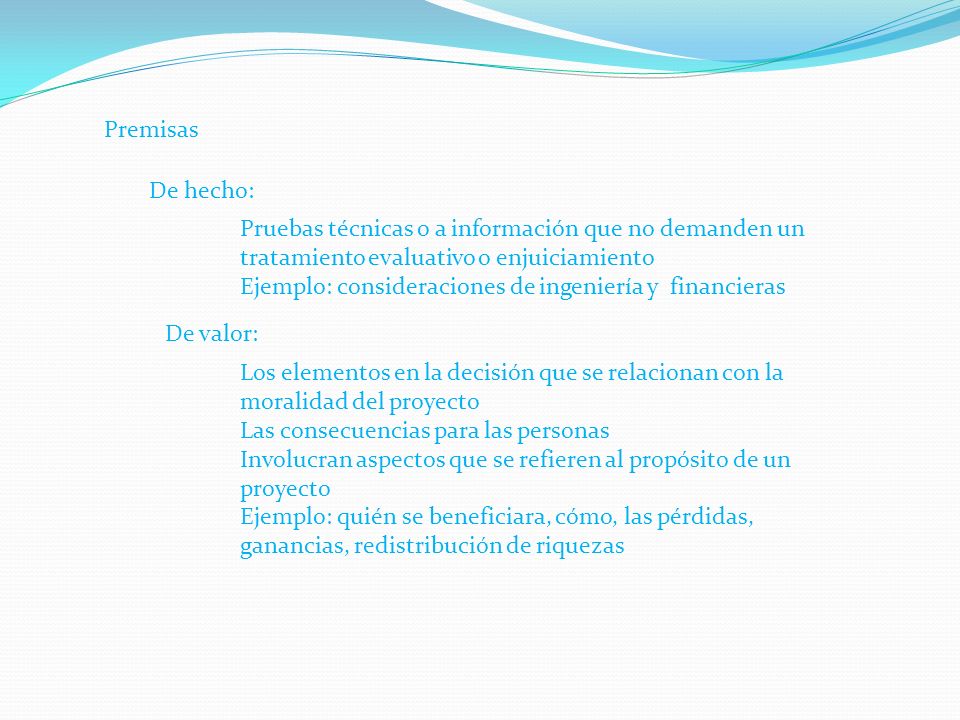 Premisas

De hecho:

Pruebas técnicas o a información que no demanden un tratamiento evaluativo o enjuiciamiento
Ejemplo: consideraciones de ingeniería y financieras

De valor:

Los elementos en la decisión que se relacionan con la moralidad del proyecto
Las consecuencias para las personas
Involucran aspectos que se refieren al propósito de un proyecto
Ejemplo: quién se beneficiara, cómo, las pérdidas, ganancias, redistribución de riquezas